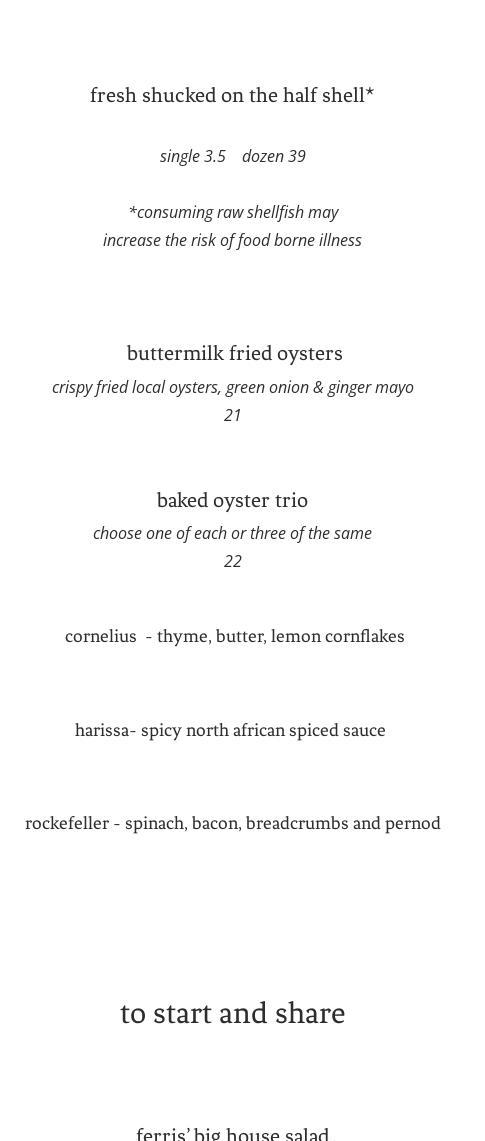 fresh shucked on the half shell*

single 3.5    dozen 39

*consuming raw shellfish may increase the risk of food borne illness

buttermilk fried oysters

crispy fried local oysters, green onion & ginger mayo
21

baked oyster trio

choose one of each or three of the same
22

cornelius  - thyme, butter, lemon cornflakes

harissa- spicy north african spiced sauce

rockefeller - spinach, bacon, breadcrumbs and pernod

to start and share

ferris' big house salad